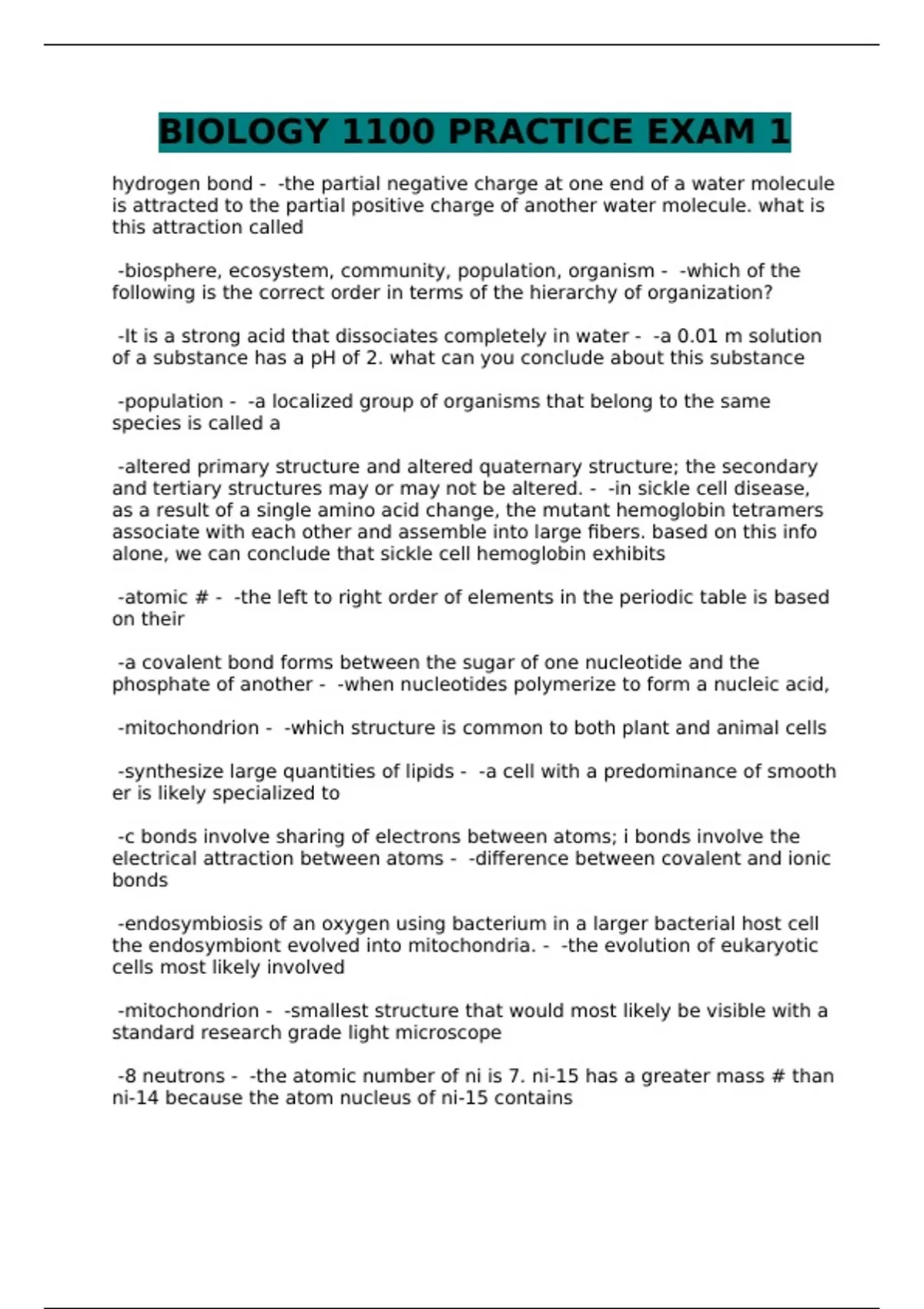 BIOLOGY 1100 PRACTICE EXAM 1

hydrogen bond - -the partial negative charge at one end of a water molecule is attracted to the partial positive charge of another water molecule. what is this attraction called

-biosphere, ecosystem, community, population, organism - -which of the following is the correct order in terms of the hierarchy of organization?

-It is a strong acid that dissociates completely in water - -a 0.01 m solution of a substance has a pH of 2. what can you conclude about this substance

-population - -a localized group of organisms that belong to the same species is called a

-altered primary structure and altered quaternary structure; the secondary and tertiary structures may or may not be altered. - -in sickle cell disease, as a result of a single amino acid change, the mutant hemoglobin tetramers associate with each other and assemble into large fibers. based on this info alone, we can conclude that sickle cell hemoglobin exhibits

-atomic # - -the left to right order of elements in the periodic table is based on their

-a covalent bond forms between the sugar of one nucleotide and the phosphate of another - -when nucleotides polymerize to form a nucleic acid,

-mitochondrion - -which structure is common to both plant and animal cells

-synthesize large quantities of lipids - -a cell with a predominance of smooth er is likely specialized to

-c bonds involve sharing of electrons between atoms; i bonds involve the electrical attraction between atoms - -difference between covalent and ionic bonds

-endosymbiosis of an oxygen using bacterium in a larger bacterial host cell the endosymbiont evolved into mitochondria. - -the evolution of eukaryotic cells most likely involved

-mitochondrion - -smallest structure that would most likely be visible with a standard research grade light microscope

-8 neutrons - -the atomic number of ni is 7. ni-15 has a greater mass # than ni-14 because the atom nucleus of ni-15 contains